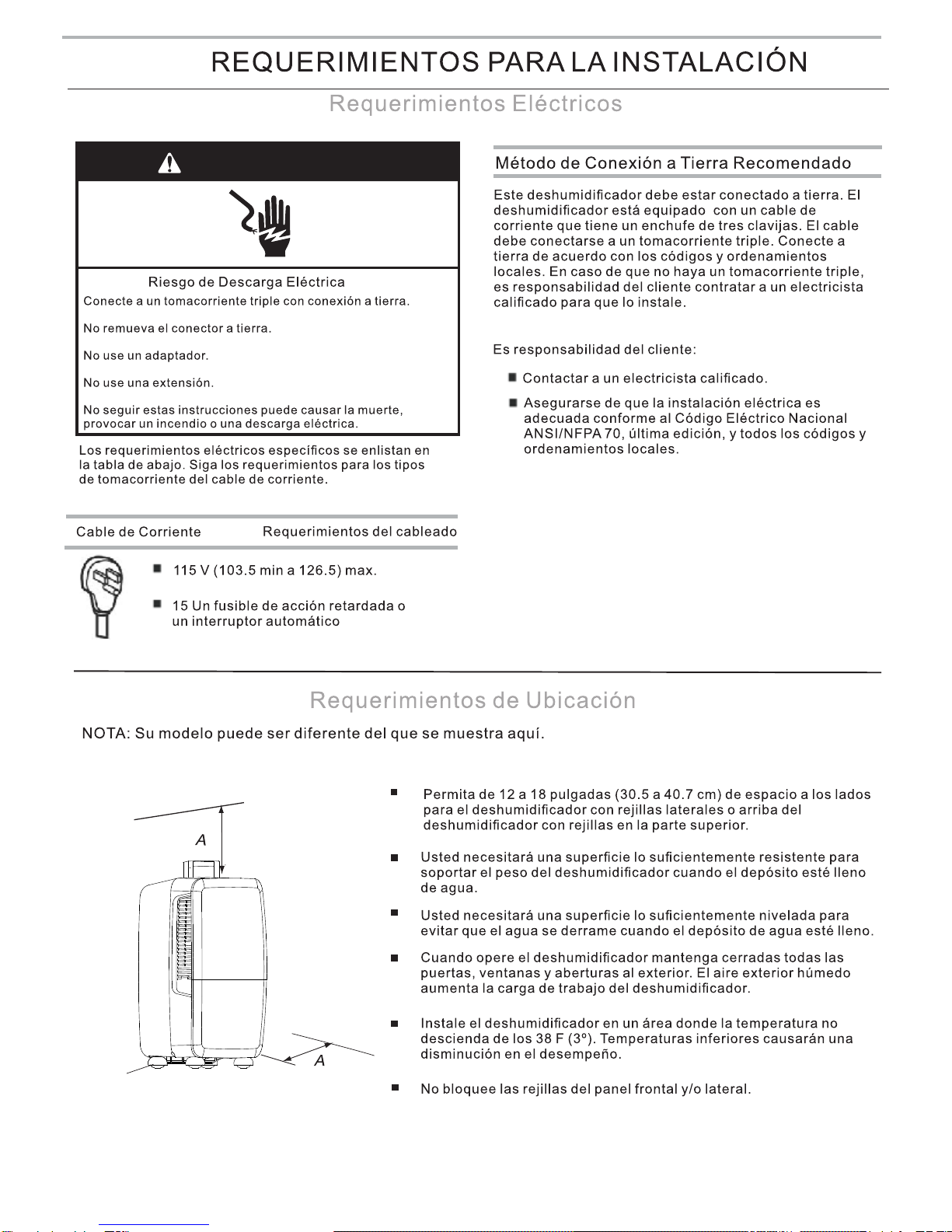 REQUERIMIENTOS PARA LA INSTALACIÓN

Requerimientos Eléctricos

Riesgo de Descarga Eléctrica

Conecte a un tomacorriente triple con conexión a tierra.

No remueva el conector a tierra.

No use un adaptador.

No use una extensión.

No seguir estas instrucciones puede causar la muerte, provocar un incendio o una descarga eléctrica.

Los requerimientos eléctricos específicos se enlistan en la tabla de abajo. Siga los requerimientos para los tipos de tomacorriente del cable de corriente.

| Cable de Corriente | Requerimientos del cableado |
|---|---|
| | ■ 115 V (103.5 min a 126.5) max. ■ 15 Un fusible de acción retardada o un interruptor automático |

Método de Conexión a Tierra Recomendado

Este deshumidificador debe estar conectado a tierra. El deshumidificador está equipado con un cable de corriente que tiene un enchufe de tres clavijas. El cable debe conectarse a un tomacorriente triple. Conecte a tierra de acuerdo con los códigos y ordenamientos locales. En caso de que no haya un tomacorriente triple, es responsabilidad del cliente contratar a un electricista calificado para que lo instale.

Es responsabilidad del cliente:

■ Contactar a un electricista calificado.

■ Asegurarse de que la instalación eléctrica es adecuada conforme al Código Eléctrico Nacional ANSI/NFPA 70, última edición, y todos los códigos y ordenamientos locales.

Requerimientos de Ubicación

NOTA: Su modelo puede ser diferente del que se muestra aquí.

A

A

■ Permita de 12 a 18 pulgadas (30.5 a 40.7 cm) de espacio a los lados para el deshumidificador con rejillas laterales o arriba del deshumidificador con rejillas en la parte superior.

■ Usted necesitará una superficie lo suficientemente resistente para soportar el peso del deshumidificador cuando el depósito esté lleno de agua.

■ Usted necesitará una superficie lo suficientemente nivelada para evitar que el agua se derrame cuando el depósito de agua esté lleno.

■ Cuando opere el deshumidificador mantenga cerradas todas las puertas, ventanas y aberturas al exterior. El aire exterior húmedo aumenta la carga de trabajo del deshumidificador.

■ Instale el deshumidificador en un área donde la temperatura no descienda de los 38 F (3°). Temperaturas inferiores causarán una disminución en el desempeño.

■ No bloquee las rejillas del panel frontal y/o lateral.